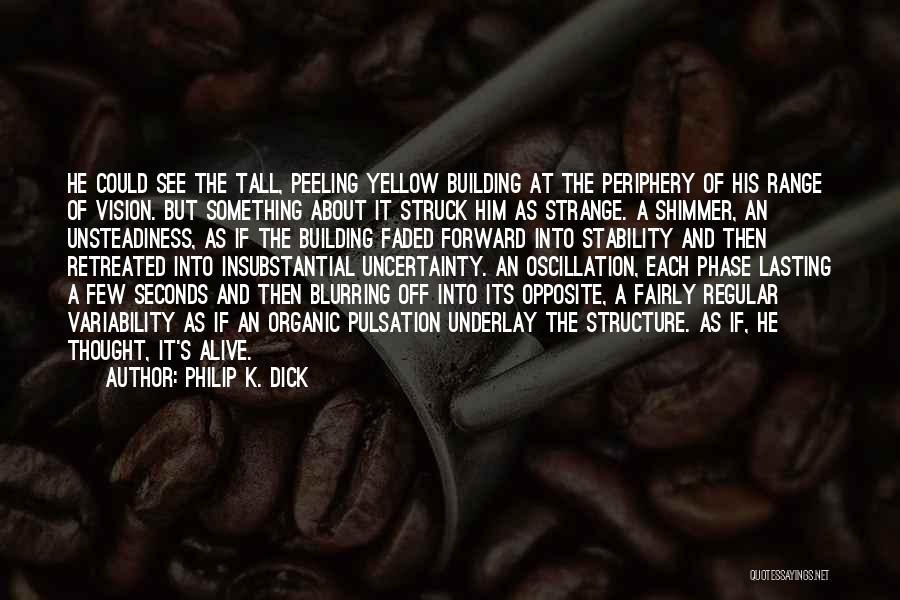 HE COULD SEE THE TALL, PEELING YELLOW BUILDING AT THE PERIPHERY OF HIS RANGE OF VISION. BUT SOMETHING ABOUT IT STRUCK HIM AS STRANGE. A SHIMMER, AN UNSTEADINESS, AS IF THE BUILDING FADED FORWARD INTO STABILITY AND THEN RETREATED INTO INSUBSTANTIAL UNCERTAINTY. AN OSCILLATION, EACH PHASE LASTING A FEW SECONDS AND THEN BLURRING OFF INTO ITS OPPOSITE, A FAIRLY REGULAR VARIABILITY AS IF AN ORGANIC PULSATION UNDERLAY THE STRUCTURE. AS IF, HE THOUGHT, IT'S ALIVE.

AUTHOR: PHILIP K. DICK

QUOTESSAYINGS.NET